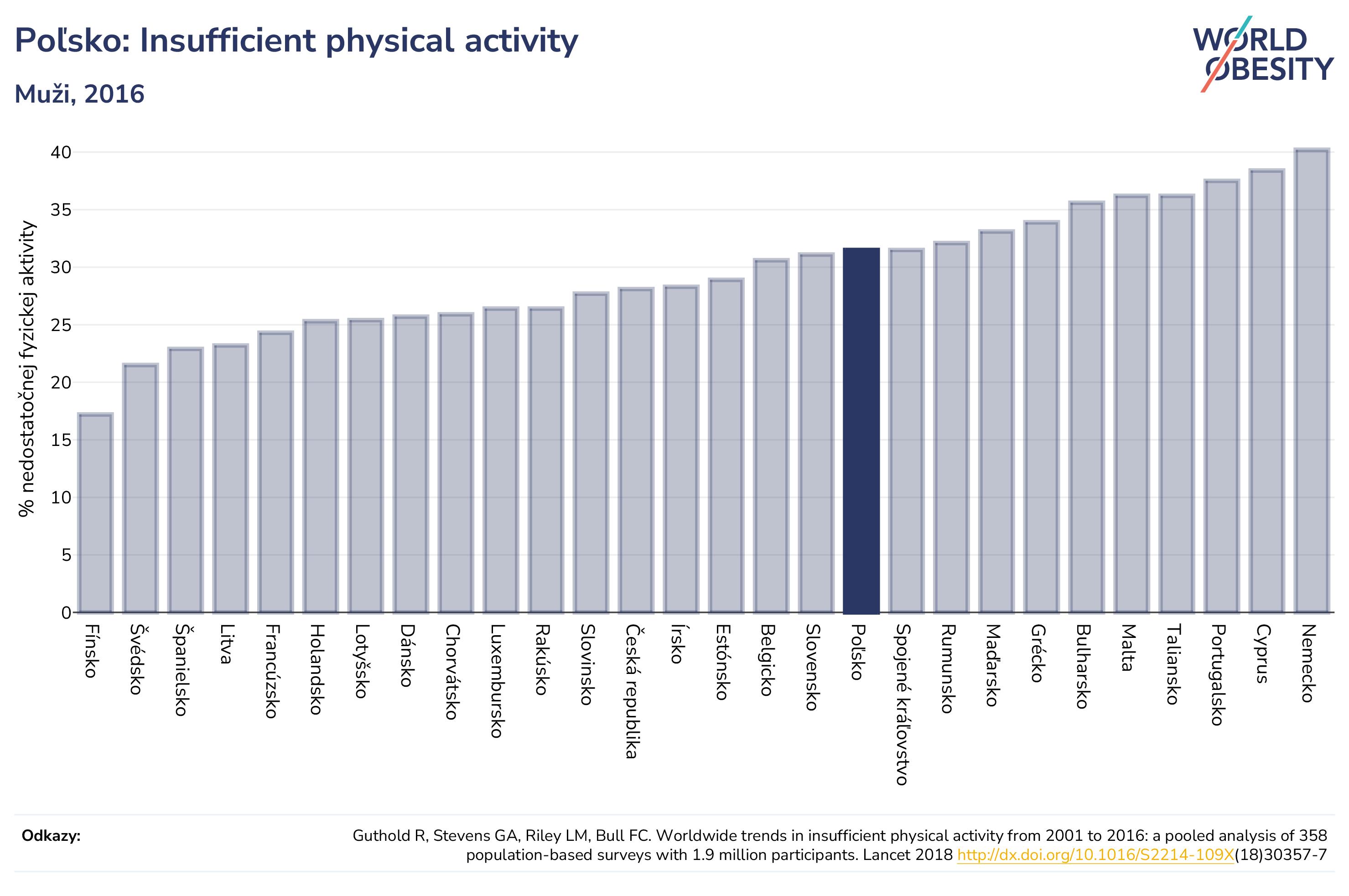 Poľsko: Insufficient physical activity

Muži, 2016

WORLD OBESITY

% nedostatočnej fyzickej aktivity

40
35
30
25
20
15
10
5
0

Fínsko
Švédsko
Španielsko
Litva
Francúzsko
Holandsko
Lotyšsko
Dánsko
Chorvátsko
Luxembursko
Rakúsko
Slovinsko
Česká republika
Írsko
Estónsko
Belgicko
Slovensko
Poľsko
Spojené kráľovstvo
Rumunsko
Maďarsko
Grécko
Bulharsko
Malta
Taliansko
Portugalsko
Cyprus
Nemecko

Odkazy:

Guthold R, Stevens GA, Riley LM, Bull FC. Worldwide trends in insufficient physical activity from 2001 to 2016: a pooled analysis of 358 population-based surveys with 1.9 million participants. Lancet 2018 http://dx.doi.org/10.1016/S2214-109X(18)30357-7